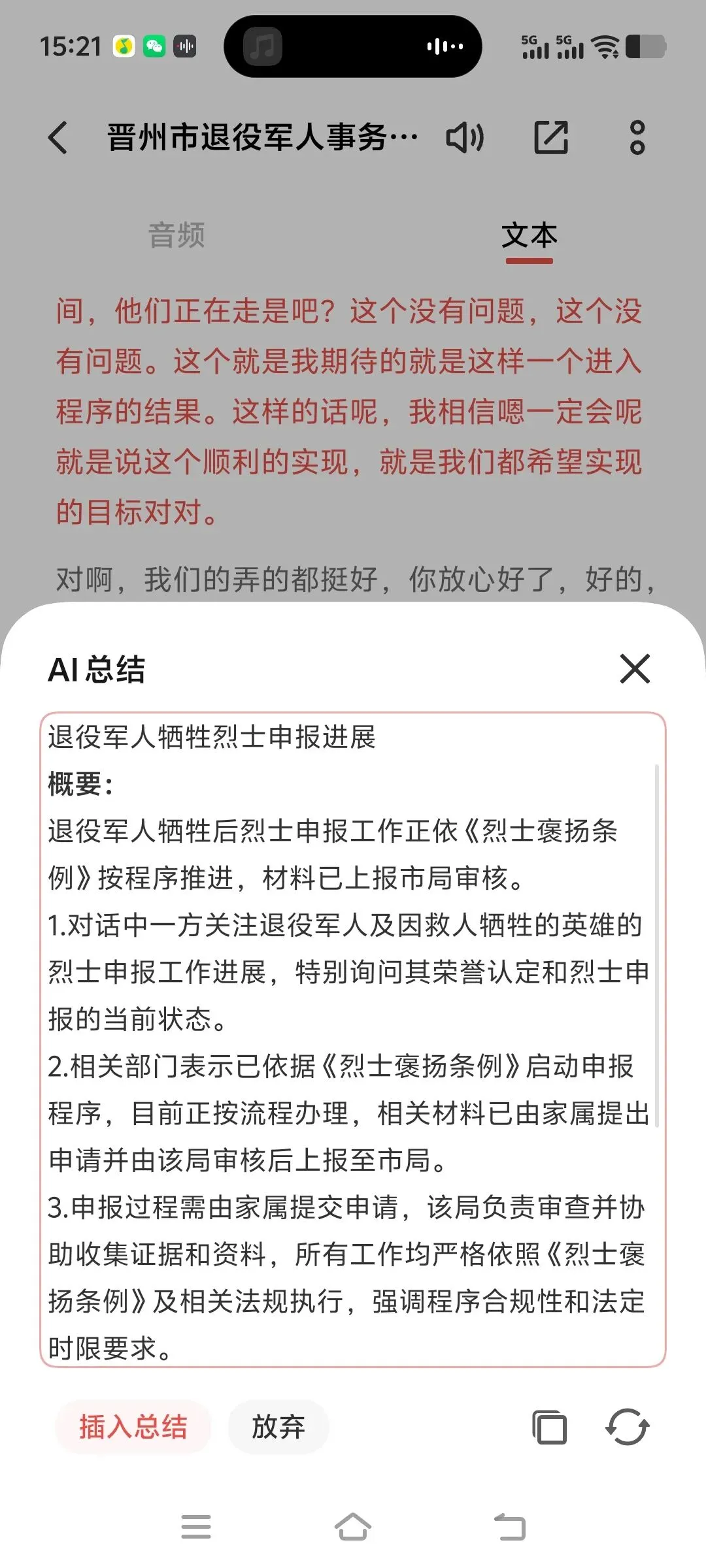 15:21

5G 5G

晋州市退役军人事务…

音频

文本

间，他们正在走是吧？这个没有问题，这个没有问题。这个就是我期待的就是这样一个进入程序的结果。这样的话呢，我相信嗯一定会呢就是说这个顺利的实现，就是我们都希望实现的目标对对。

对啊，我们的弄的都挺好，你放心好了，好的，

AI 总结

退役军人牺牲烈士申报进展
概要：
退役军人牺牲后烈士申报工作正依《烈士褒扬条例》按程序推进，材料已上报市局审核。
1.对话中一方关注退役军人及因救人牺牲的英雄的烈士申报工作进展，特别询问其荣誉认定和烈士申报的当前状态。
2.相关部门表示已依据《烈士褒扬条例》启动申报程序，目前正按流程办理，相关材料已由家属提出申请并由该局审核后上报至市局。
3.申报过程需由家属提交申请，该局负责审查并协助收集证据和资料，所有工作均严格依照《烈士褒扬条例》及相关法规执行，强调程序合规性和法定时限要求。

插入总结

放弃